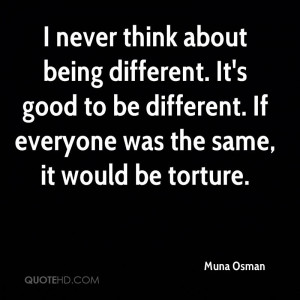 I never think about being different. It's good to be different. If everyone was the same, it would be torture.

Muna Osman

QUOTEHD.COM